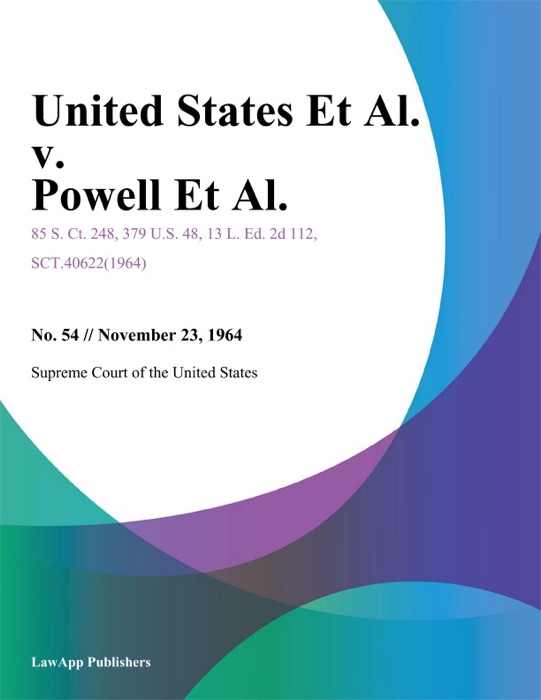 United States Et Al.
v.
Powell Et Al.

85 S. Ct. 248, 379 U.S. 48, 13 L. Ed. 2d 112,
SCT.40622(1964)

No. 54 // November 23, 1964

Supreme Court of the United States

LawApp Publishers